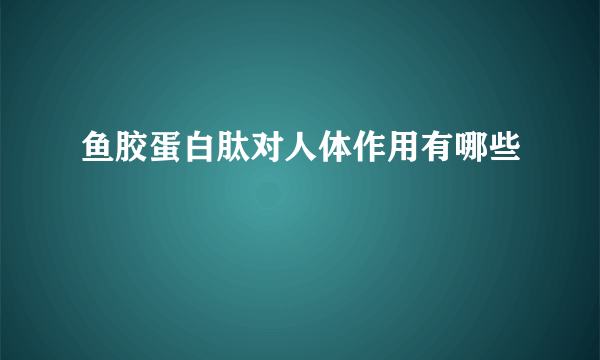 鱼胶蛋白肽对人体作用有哪些